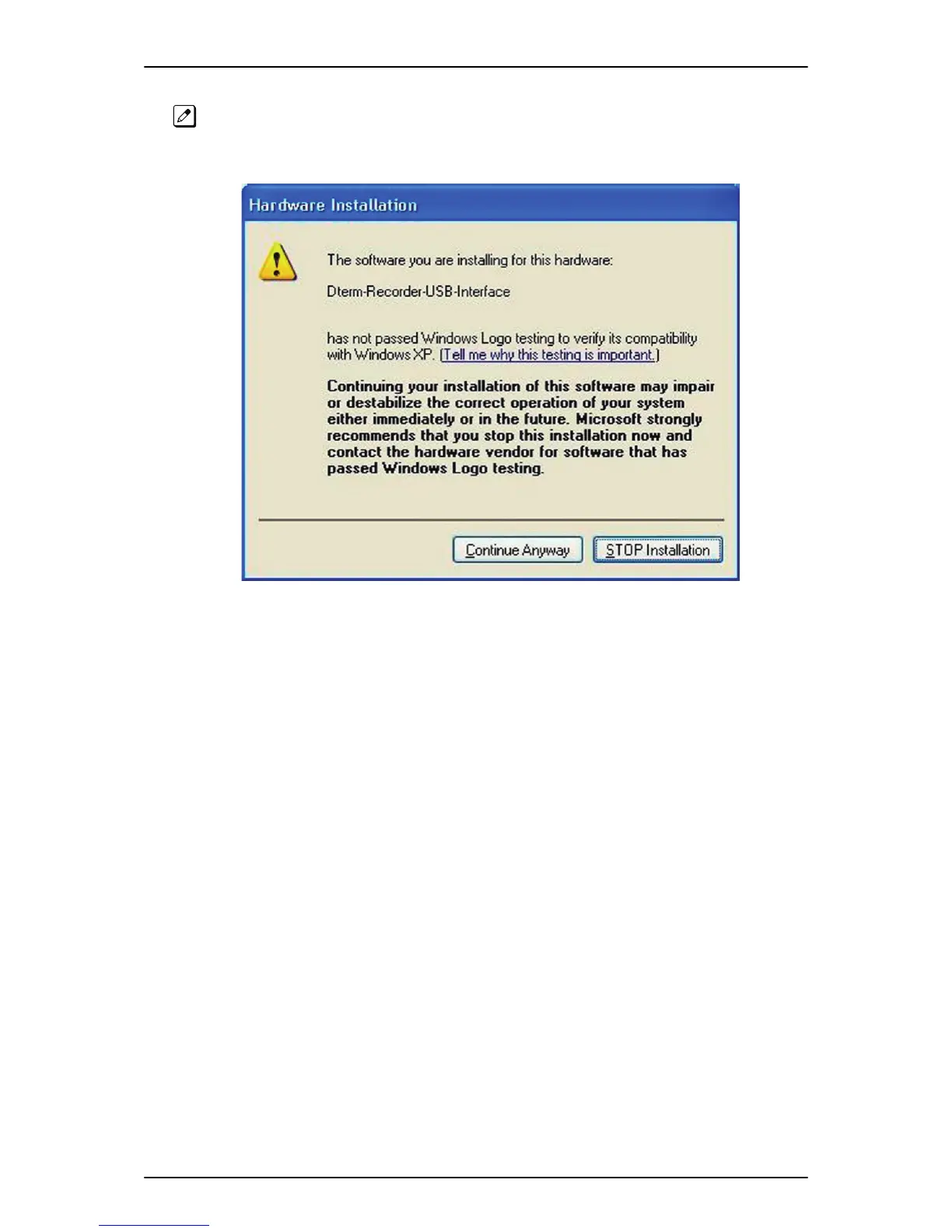 Hardware Installation

The software you are installing for this hardware:

Dterm-Recorder-USB-Interface

has not passed Windows Logo testing to verify its compatibility with Windows XP. (Tell me why this testing is important.)

Continuing your installation of this software may impair or destabilize the correct operation of your system either immediately or in the future. Microsoft strongly recommends that you stop this installation now and contact the hardware vendor for software that has passed Windows Logo testing.

Continue Anyway

STOP Installation